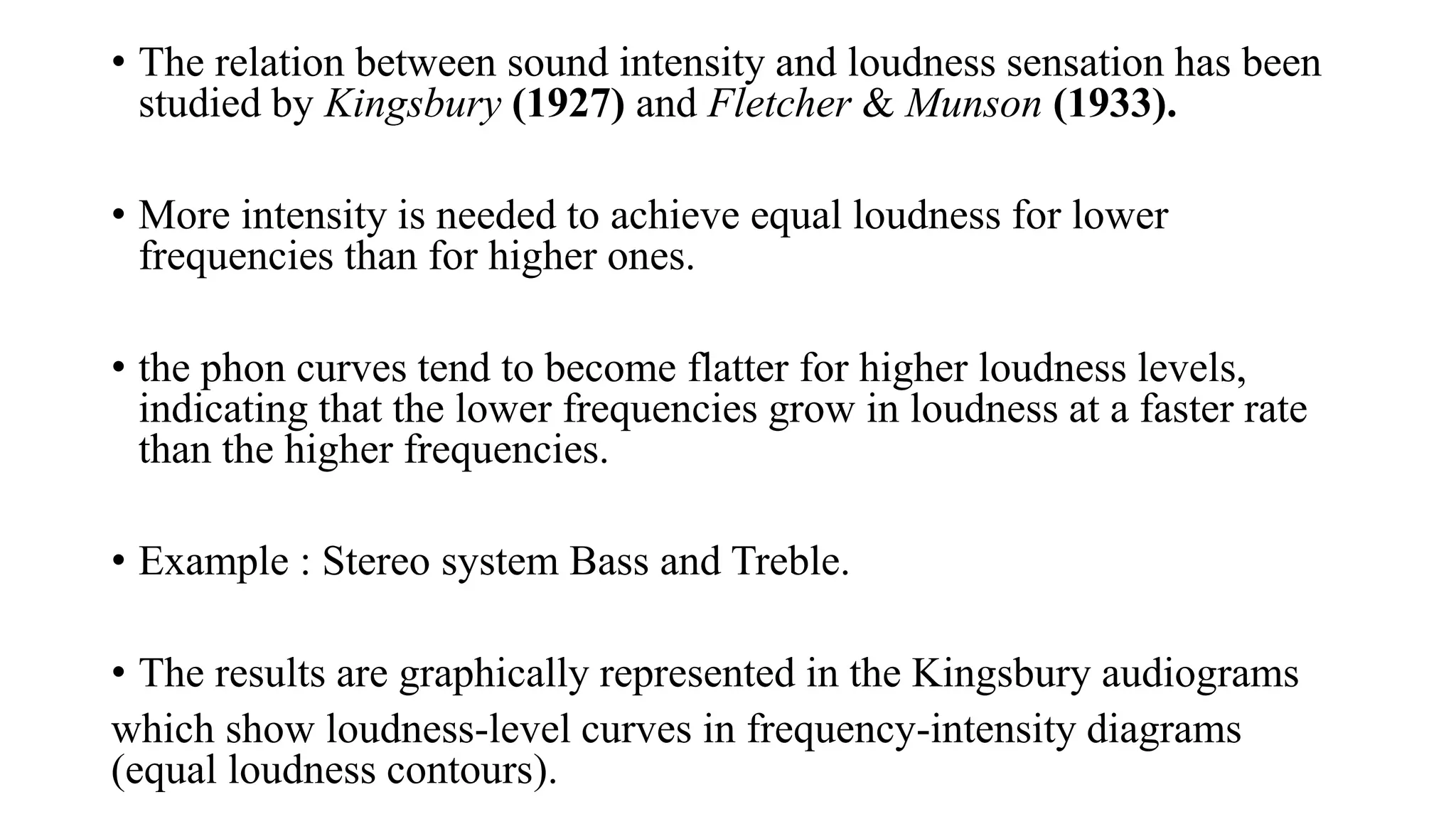 • The relation between sound intensity and loudness sensation has been studied by Kingsbury (1927) and Fletcher & Munson (1933).

• More intensity is needed to achieve equal loudness for lower frequencies than for higher ones.

• the phon curves tend to become flatter for higher loudness levels, indicating that the lower frequencies grow in loudness at a faster rate than the higher frequencies.

• Example : Stereo system Bass and Treble.

• The results are graphically represented in the Kingsbury audiograms which show loudness-level curves in frequency-intensity diagrams (equal loudness contours).